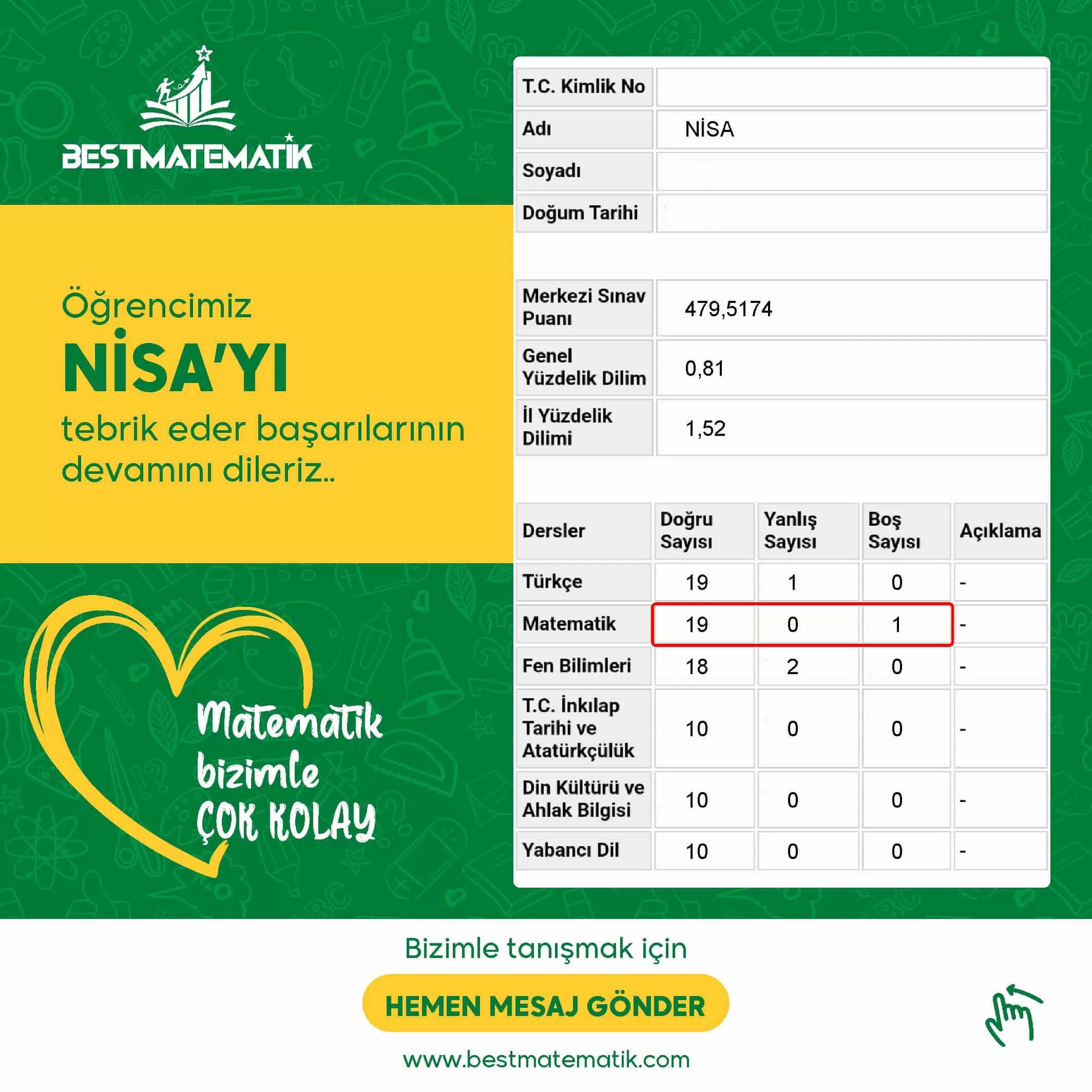 BESTMATEMATİK

Öğrencimiz

NİSA'YI

tebrik eder başarılarının devamını dileriz..

Matematik bizimle ÇOK KOLAY

T.C. Kimlik No
Adı NİSA
Soyadı
Doğum Tarihi

Merkezi Sınav Puanı 479,5174
Genel Yüzdelik Dilim 0,81
İl Yüzdelik Dilimi 1,52

| Dersler | Doğru Sayısı | Yanlış Sayısı | Boş Sayısı | Açıklama |
|---|---|---|---|---|
| Türkçe | 19 | 1 | 0 | - |
| Matematik | 19 | 0 | 1 | - |
| Fen Bilimleri | 18 | 2 | 0 | - |
| T.C. İnkılap Tarihi ve Atatürkçülük | 10 | 0 | 0 | - |
| Din Kültürü ve Ahlak Bilgisi | 10 | 0 | 0 | - |
| Yabancı Dil | 10 | 0 | 0 | - |

Bizimle tanışmak için

HEMEN MESAJ GÖNDER

www.bestmatematik.com